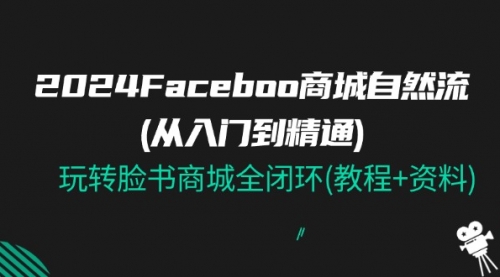 2024Faceboo商城自然流
(从入门到精通)

玩转脸书商城全闭环(教程+资料)